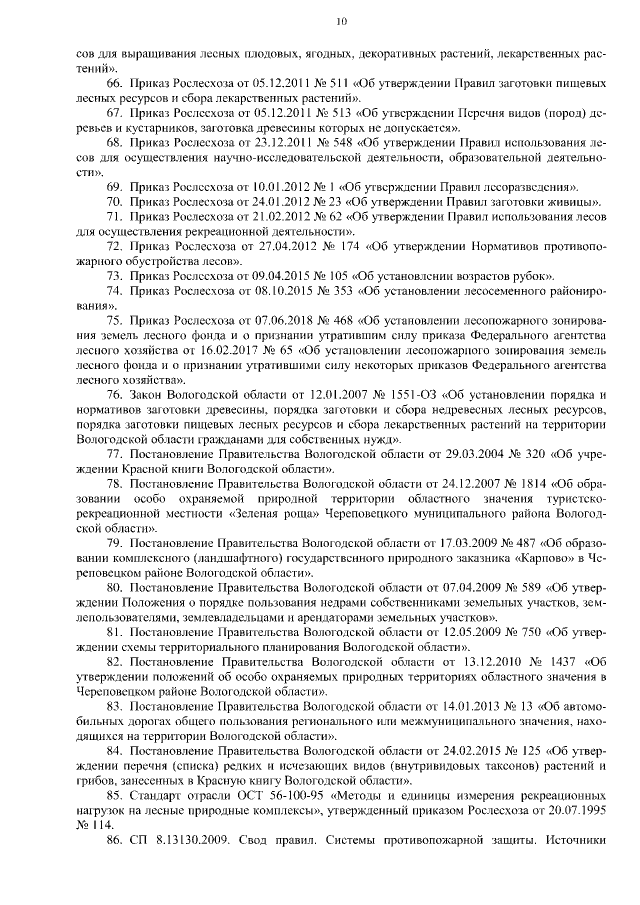 10

сов для выращивания лесных плодовых, ягодных, декоративных растений, лекарственных растений».

66. Приказ Рослесхоза от 05.12.2011 № 511 «Об утверждении Правил заготовки пищевых лесных ресурсов и сбора лекарственных растений».

67. Приказ Рослесхоза от 05.12.2011 № 513 «Об утверждении Перечня видов (пород) деревьев и кустарников, заготовка древесины которых не допускается».

68. Приказ Рослесхоза от 23.12.2011 № 548 «Об утверждении Правил использования лесов для осуществления научно-исследовательской деятельности, образовательной деятельности».

69. Приказ Рослесхоза от 10.01.2012 № 1 «Об утверждении Правил лесоразведения».

70. Приказ Рослесхоза от 24.01.2012 № 23 «Об утверждении Правил заготовки живицы».

71. Приказ Рослесхоза от 21.02.2012 № 62 «Об утверждении Правил использования лесов для осуществления рекреационной деятельности».

72. Приказ Рослесхоза от 27.04.2012 № 174 «Об утверждении Нормативов противопожарного обустройства лесов».

73. Приказ Рослесхоза от 09.04.2015 № 105 «Об установлении возрастов рубок».

74. Приказ Рослесхоза от 08.10.2015 № 353 «Об установлении лесосеменного районирования».

75. Приказ Рослесхоза от 07.06.2018 № 468 «Об установлении лесопожарного зонирования земель лесного фонда и о признании утратившим силу приказа Федерального агентства лесного хозяйства от 16.02.2017 № 65 «Об установлении лесопожарного зонирования земель лесного фонда и о признании утратившими силу некоторых приказов Федерального агентства лесного хозяйства».

76. Закон Вологодской области от 12.01.2007 № 1551-ОЗ «Об установлении порядка и нормативов заготовки древесины, порядка заготовки и сбора недревесных лесных ресурсов, порядка заготовки пищевых лесных ресурсов и сбора лекарственных растений на территории Вологодской области гражданами для собственных нужд».

77. Постановление Правительства Вологодской области от 29.03.2004 № 320 «Об учреждении Красной книги Вологодской области».

78. Постановление Правительства Вологодской области от 24.12.2007 № 1814 «Об образовании особо охраняемой природной территории областного значения туристско-рекреационной местности «Зеленая роща» Череповецкого муниципального района Вологодской области».

79. Постановление Правительства Вологодской области от 17.03.2009 № 487 «Об образовании комплексного (ландшафтного) государственного природного заказника «Карпово» в Череповецком районе Вологодской области».

80. Постановление Правительства Вологодской области от 07.04.2009 № 589 «Об утверждении Положения о порядке пользования недрами собственниками земельных участков, землепользователями, землевладельцами и арендаторами земельных участков».

81. Постановление Правительства Вологодской области от 12.05.2009 № 750 «Об утверждении схемы территориального планирования Вологодской области».

82. Постановление Правительства Вологодской области от 13.12.2010 № 1437 «Об утверждении положений об особо охраняемых природных территориях областного значения в Череповецком районе Вологодской области».

83. Постановление Правительства Вологодской области от 14.01.2013 № 13 «Об автомобильных дорогах общего пользования регионального или межмуниципального значения, находящихся на территории Вологодской области».

84. Постановление Правительства Вологодской области от 24.02.2015 № 125 «Об утверждении перечня (списка) редких и исчезающих видов (внутривидовых таксонов) растений и грибов, занесенных в Красную книгу Вологодской области».

85. Стандарт отрасли ОСТ 56-100-95 «Методы и единицы измерения рекреационных нагрузок на лесные природные комплексы», утвержденный приказом Рослесхоза от 20.07.1995 № 114.

86. СП 8.13130.2009. Свод правил. Системы противопожарной защиты. Источники